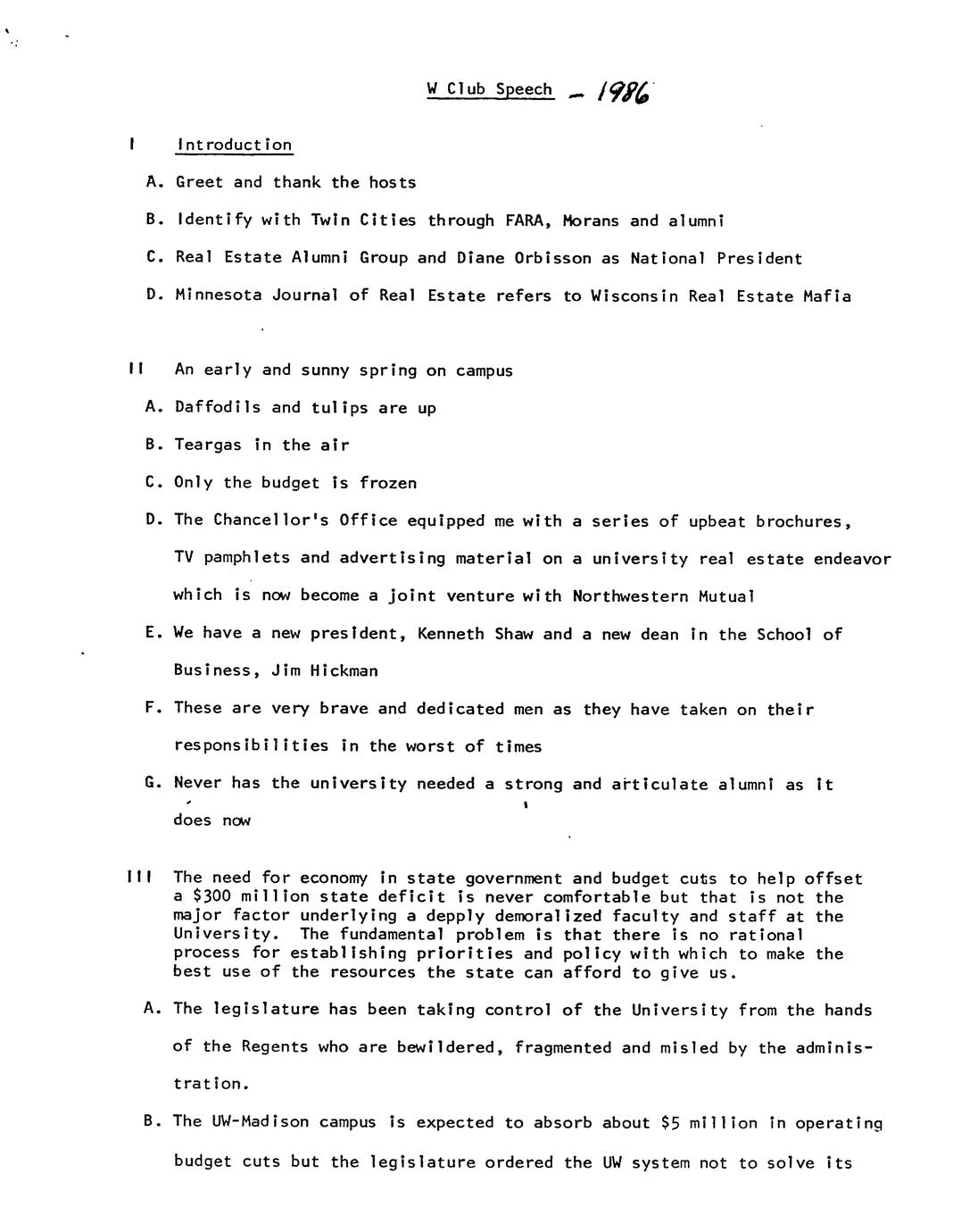 W Club Speech - 1986

I Introduction

A. Greet and thank the hosts

B. Identify with Twin Cities through FARA, Morans and alumni

C. Real Estate Alumni Group and Diane Orbisson as National President

D. Minnesota Journal of Real Estate refers to Wisconsin Real Estate Mafia

II An early and sunny spring on campus

A. Daffodils and tulips are up

B. Teargas in the air

C. Only the budget is frozen

D. The Chancellor's Office equipped me with a series of upbeat brochures, TV pamphlets and advertising material on a university real estate endeavor which is now become a joint venture with Northwestern Mutual

E. We have a new president, Kenneth Shaw and a new dean in the School of Business, Jim Hickman

F. These are very brave and dedicated men as they have taken on their responsibilities in the worst of times

G. Never has the university needed a strong and articulate alumni as it does now

III The need for economy in state government and budget cuts to help offset a $300 million state deficit is never comfortable but that is not the major factor underlying a depply demoralized faculty and staff at the University. The fundamental problem is that there is no rational process for establishing priorities and policy with which to make the best use of the resources the state can afford to give us.

A. The legislature has been taking control of the University from the hands of the Regents who are bewildered, fragmented and misled by the administration.

B. The UW-Madison campus is expected to absorb about $5 million in operating budget cuts but the legislature ordered the UW system not to solve its